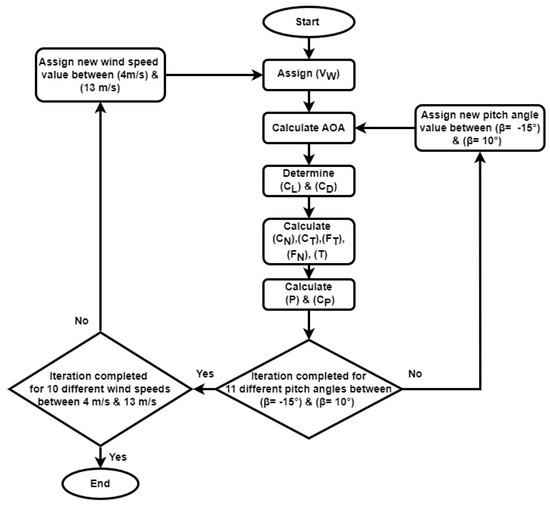 Start

Assign new wind speed value between (4m/s) & (13 m/s)

Assign ($V_W$)

Calculate AOA

Assign new pitch angle value between (β= -15°) & (β= 10°)

Determine ($C_L$) & ($C_D$)

Calculate ($C_N$),($C_T$),($F_T$), ($F_N$), (T)

Calculate (P) & ($C_P$)

No

Iteration completed for 10 different wind speeds between 4 m/s & 13 m/s

Yes

Iteration completed for 11 different pitch angles between (β= -15°) & (β= 10°)

No

Yes

End